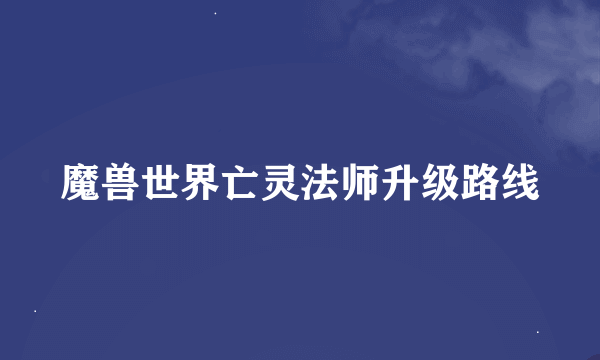 魔兽世界亡灵法师升级路线